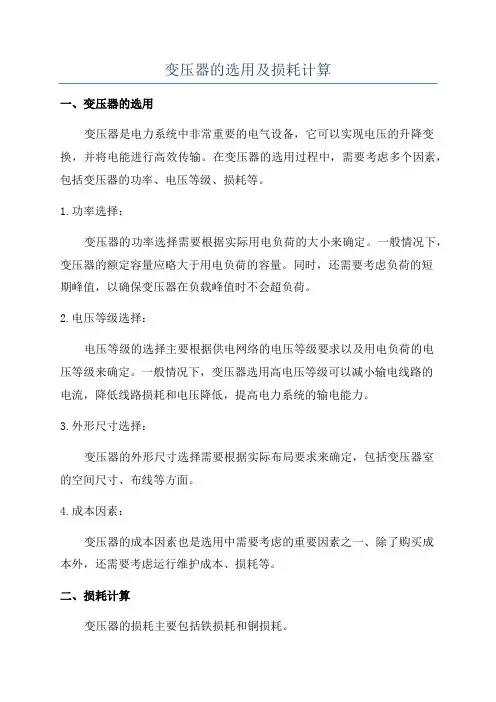 变压器的选用及损耗计算

一、变压器的选用

变压器是电力系统中非常重要的电气设备，它可以实现电压的升降变换，并将电能进行高效传输。在变压器的选用过程中，需要考虑多个因素，包括变压器的功率、电压等级、损耗等。

1.功率选择：

变压器的功率选择需要根据实际用电负荷的大小来确定。一般情况下，变压器的额定容量应略大于用电负荷的容量。同时，还需要考虑负荷的短期峰值，以确保变压器在负载峰值时不会超负荷。

2.电压等级选择：

电压等级的选择主要根据供电网络的电压等级要求以及用电负荷的电压等级来确定。一般情况下，变压器选用高电压等级可以减小输电线路的电流，降低线路损耗和电压降低，提高电力系统的输电能力。

3.外形尺寸选择：

变压器的外形尺寸选择需要根据实际布局要求来确定，包括变压器室的空间尺寸、布线等方面。

4.成本因素：

变压器的成本因素也是选用中需要考虑的重要因素之一、除了购买成本外，还需要考虑运行维护成本、损耗等。

二、损耗计算

变压器的损耗主要包括铁损耗和铜损耗。